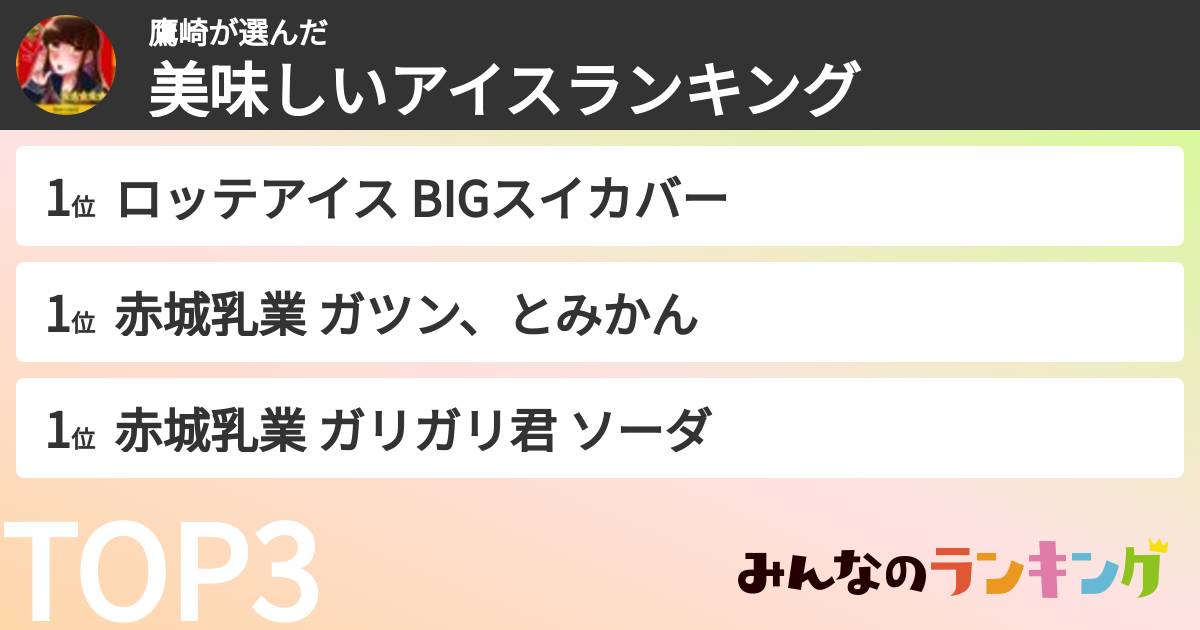 鷹崎が選んだ
美味しいアイスランキング

1位 ロッテアイス BIGスイカバー

1位 赤城乳業 ガツン、とみかん

1位 赤城乳業 ガリガリ君 ソーダ

TOP3

みんなのランキング